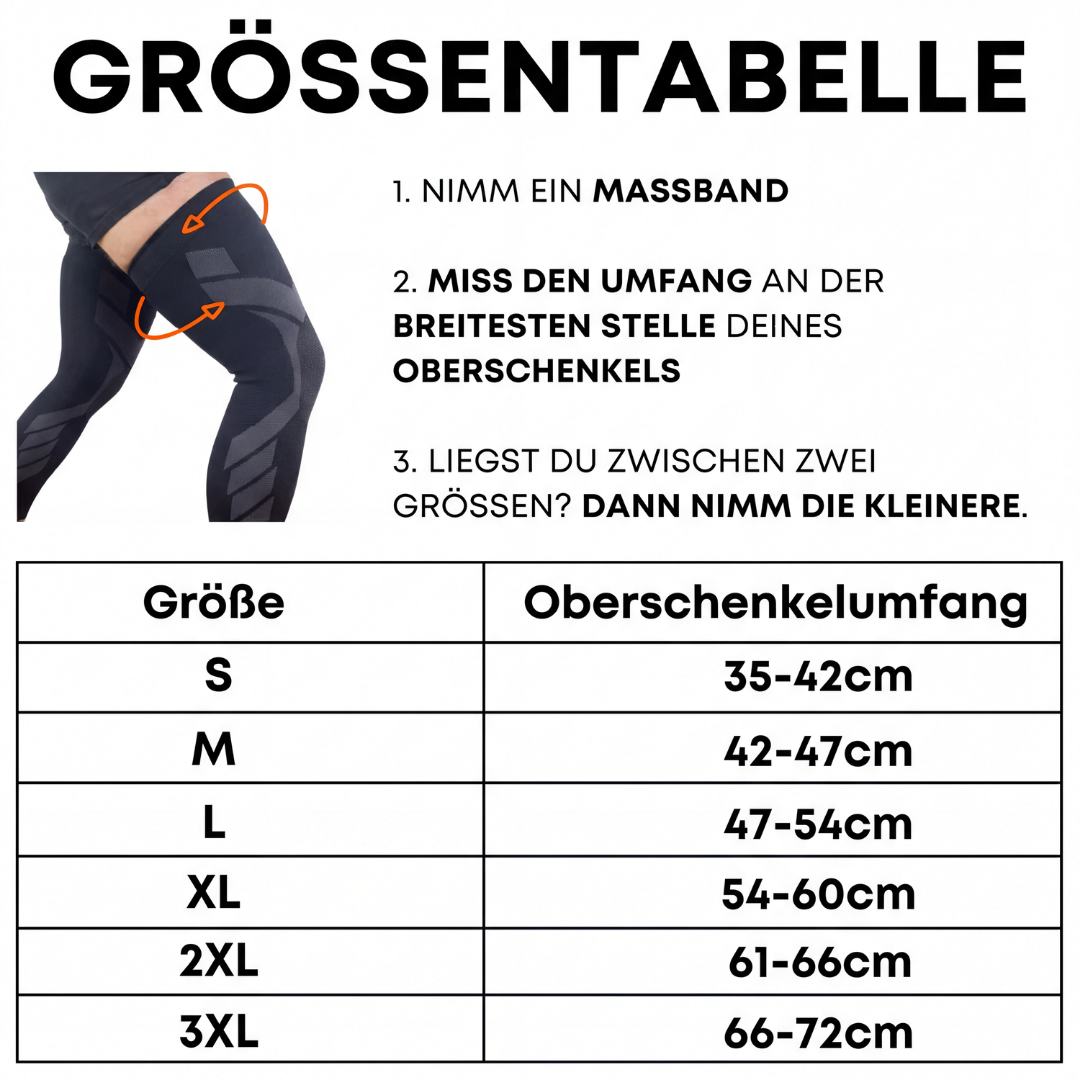 GRÖSSENTABELLE

1. NIMM EIN MASSBAND

2. MISS DEN UMFANG AN DER BREITESTEN STELLE DEINES OBERSCHENKELS

3. LIEGST DU ZWISCHEN ZWEI GRÖSSEN? DANN NIMM DIE KLEINERE.

| Größe | Oberschenkelumfang |
|---|---|
| S | 35-42cm |
| M | 42-47cm |
| L | 47-54cm |
| XL | 54-60cm |
| 2XL | 61-66cm |
| 3XL | 66-72cm |